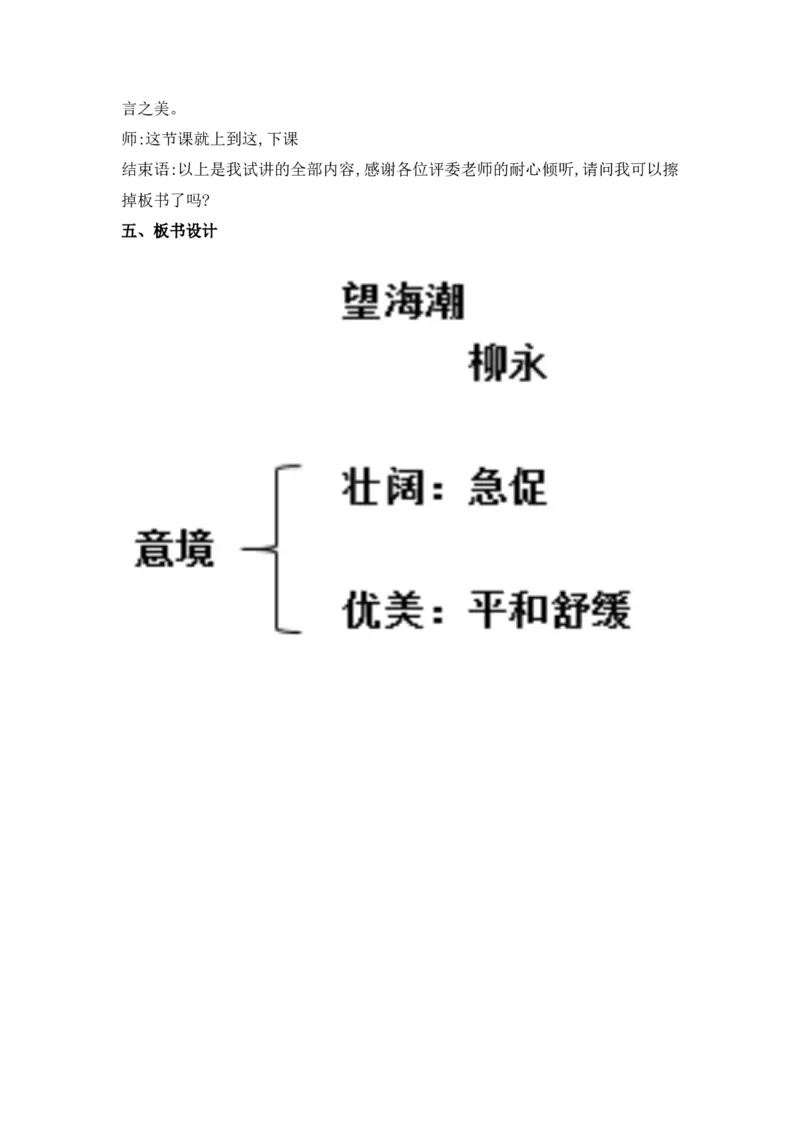 言之美。

师:这节课就上到这,下课

结束语:以上是我试讲的全部内容,感谢各位评委老师的耐心倾听,请问我可以擦掉板书了吗?

五、板书设计

望海潮

柳永

意境

壮阔:急促

优美:平和舒缓